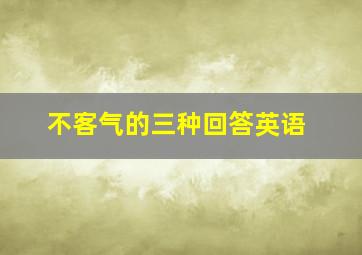 不客气的三种回答英语